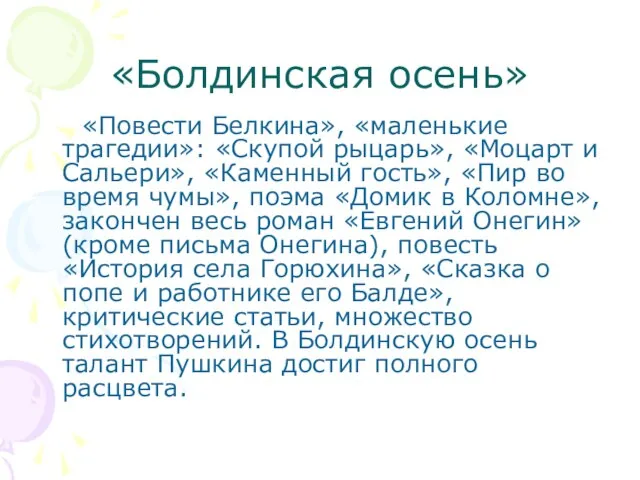 «Болдинская осень»

«Повести Белкина», «маленькие трагедии»: «Скупой рыцарь», «Моцарт и Сальери», «Каменный гость», «Пир во время чумы», поэма «Домик в Коломне», закончен весь роман «Евгений Онегин» (кроме письма Онегина), повесть «История села Горюхина», «Сказка о попе и работнике его Балде», критические статьи, множество стихотворений. В Болдинскую осень талант Пушкина достиг полного расцвета.